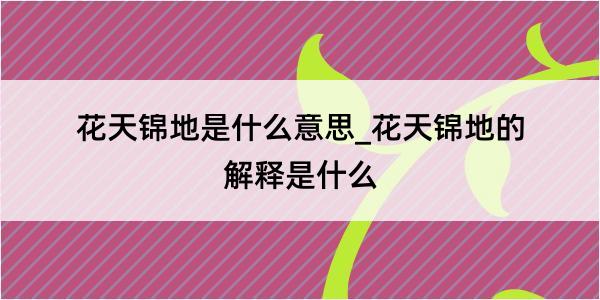 花天锦地是什么意思_花天锦地的解释是什么